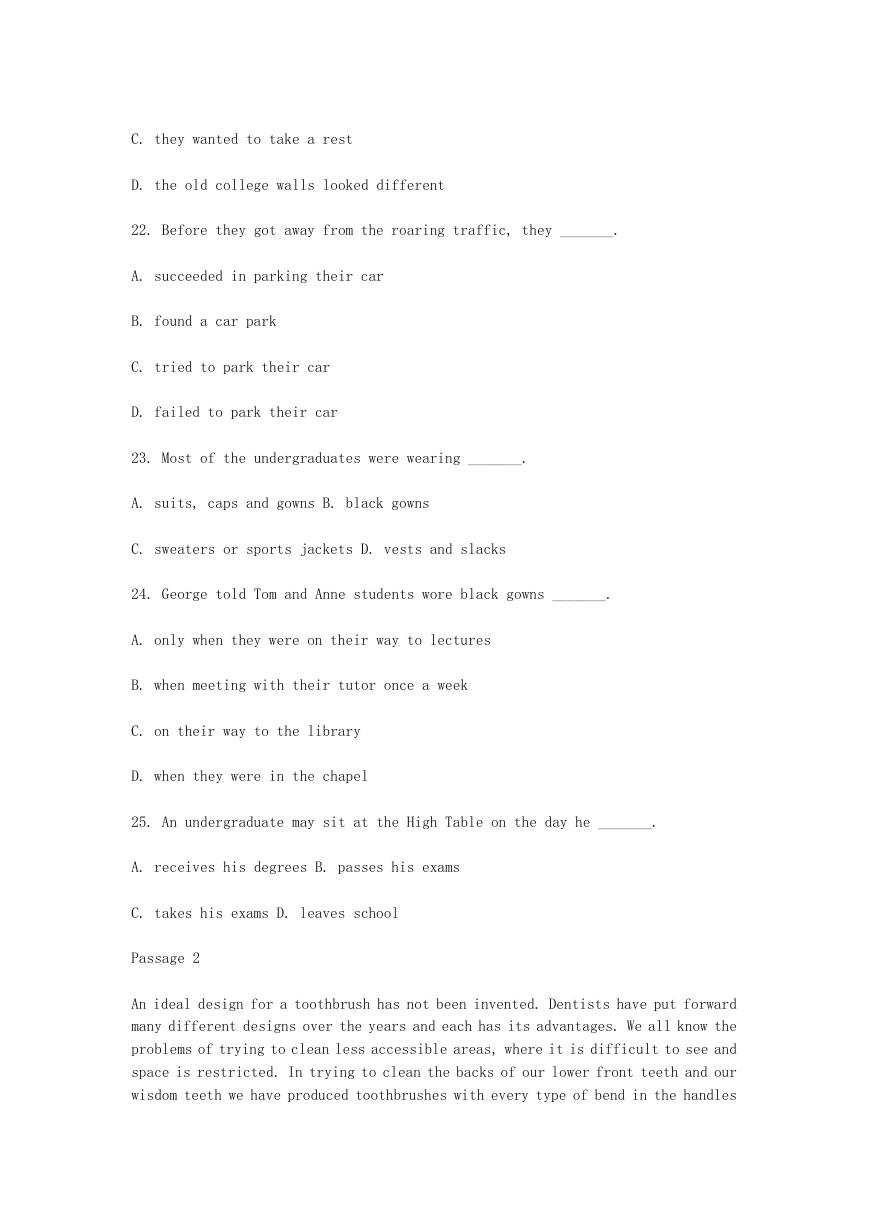 C. they wanted to take a rest

D. the old college walls looked different

22. Before they got away from the roaring traffic, they _______.

A. succeeded in parking their car

B. found a car park

C. tried to park their car

D. failed to park their car

23. Most of the undergraduates were wearing _______.

A. suits, caps and gowns B. black gowns

C. sweaters or sports jackets D. vests and slacks

24. George told Tom and Anne students wore black gowns _______.

A. only when they were on their way to lectures

B. when meeting with their tutor once a week

C. on their way to the library

D. when they were in the chapel

25. An undergraduate may sit at the High Table on the day he _______.

A. receives his degrees B. passes his exams

C. takes his exams D. leaves school

Passage 2

An ideal design for a toothbrush has not been invented. Dentists have put forward many different designs over the years and each has its advantages. We all know the problems of trying to clean less accessible areas, where it is difficult to see and space is restricted. In trying to clean the backs of our lower front teeth and our wisdom teeth we have produced toothbrushes with every type of bend in the handles